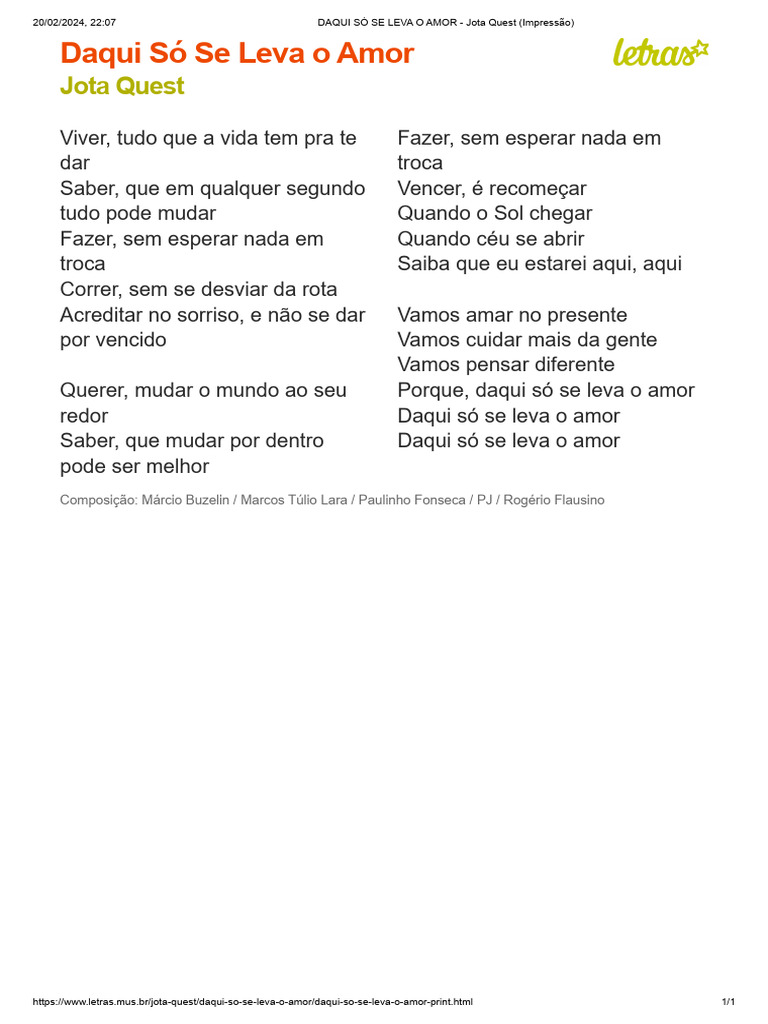 20/02/2024, 22:07 DAQUI SÓ SE LEVA O AMOR - Jota Quest (Impressão)

Daqui Só Se Leva o Amor
Jota Quest

letras

Viver, tudo que a vida tem pra te dar
Saber, que em qualquer segundo tudo pode mudar
Fazer, sem esperar nada em troca
Correr, sem se desviar da rota
Acreditar no sorriso, e não se dar por vencido

Querer, mudar o mundo ao seu redor
Saber, que mudar por dentro pode ser melhor

Fazer, sem esperar nada em troca
Vencer, é recomeçar
Quando o Sol chegar
Quando céu se abrir
Saiba que eu estarei aqui, aqui

Vamos amar no presente
Vamos cuidar mais da gente
Vamos pensar diferente
Porque, daqui só se leva o amor
Daqui só se leva o amor
Daqui só se leva o amor

Composição: Márcio Buzelin / Marcos Túlio Lara / Paulinho Fonseca / PJ / Rogério Flausino

https://www.letras.mus.br/jota-quest/daqui-so-se-leva-o-amor/daqui-so-se-leva-o-amor-print.html 1/1